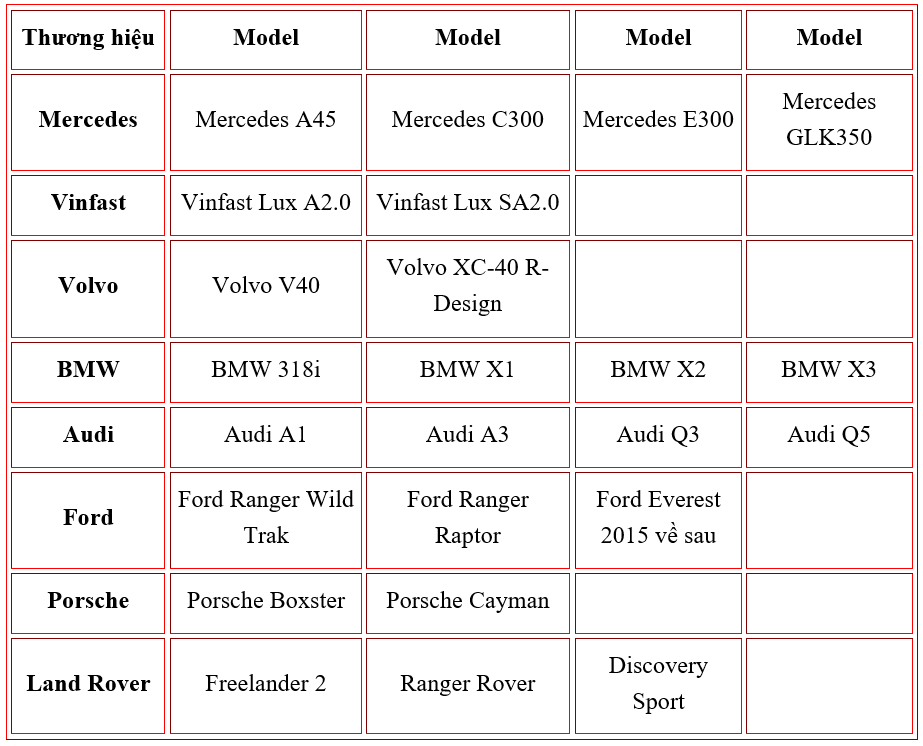 | Thương hiệu | Model | Model | Model | Model |
|---|---|---|---|---|
| Mercedes | Mercedes A45 | Mercedes C300 | Mercedes E300 | Mercedes GLK350 |
| Vinfast | Vinfast Lux A2.0 | Vinfast Lux SA2.0 | | |
| Volvo | Volvo V40 | Volvo XC-40 R-Design | | |
| BMW | BMW 318i | BMW X1 | BMW X2 | BMW X3 |
| Audi | Audi A1 | Audi A3 | Audi Q3 | Audi Q5 |
| Ford | Ford Ranger Wild Trak | Ford Ranger Raptor | Ford Everest 2015 về sau | |
| Porsche | Porsche Boxster | Porsche Cayman | | |
| Land Rover | Freelander 2 | Ranger Rover | Discovery Sport | |